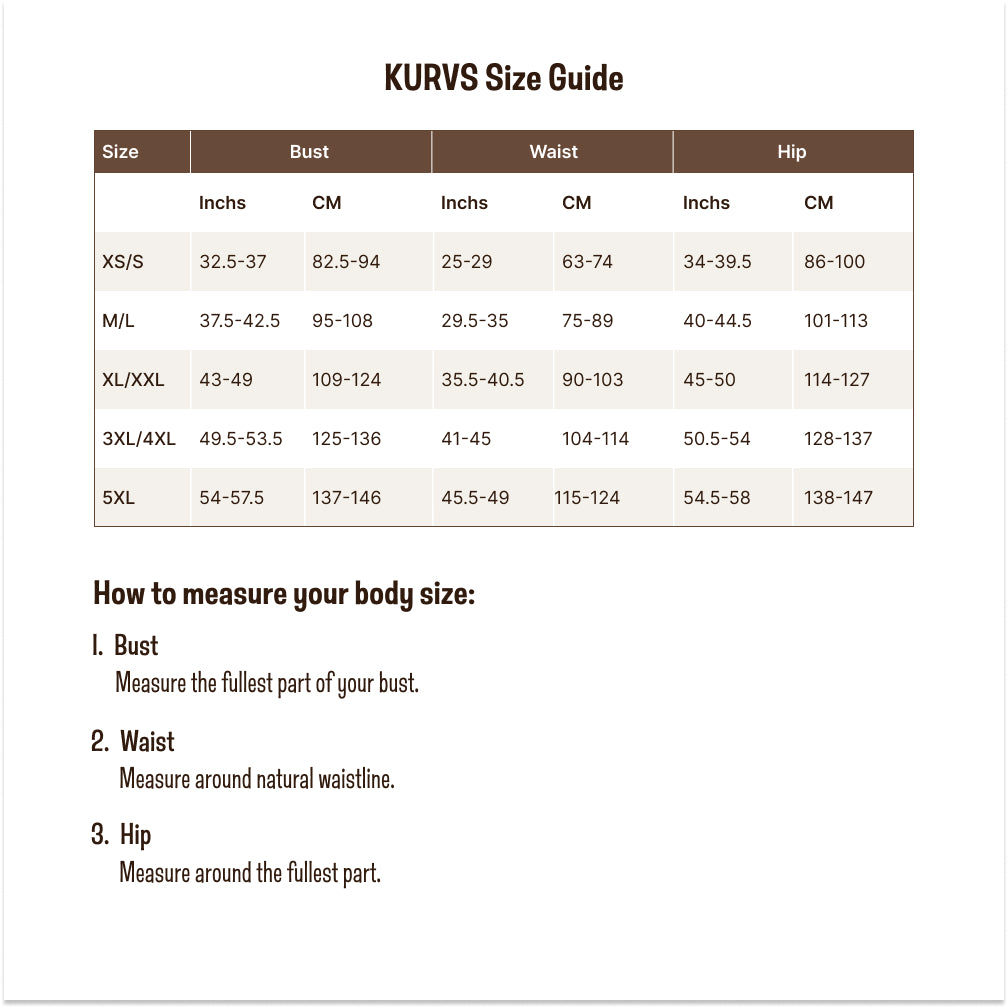 KURVS Size Guide

| Size | Bust | | Waist | | Hip | |
|---|---|---|---|---|---|---|
| | Inchs | CM | Inchs | CM | Inchs | CM |
| XS/S | 32.5-37 | 82.5-94 | 25-29 | 63-74 | 34-39.5 | 86-100 |
| M/L | 37.5-42.5 | 95-108 | 29.5-35 | 75-89 | 40-44.5 | 101-113 |
| XL/XXL | 43-49 | 109-124 | 35.5-40.5 | 90-103 | 45-50 | 114-127 |
| 3XL/4XL | 49.5-53.5 | 125-136 | 41-45 | 104-114 | 50.5-54 | 128-137 |
| 5XL | 54-57.5 | 137-146 | 45.5-49 | 115-124 | 54.5-58 | 138-147 |

How to measure your body size:

1. Bust
Measure the fullest part of your bust.

2. Waist
Measure around natural waistline.

3. Hip
Measure around the fullest part.